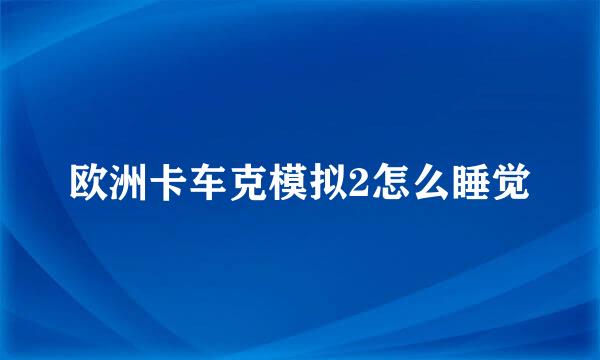 欧洲卡车克模拟2怎么睡觉